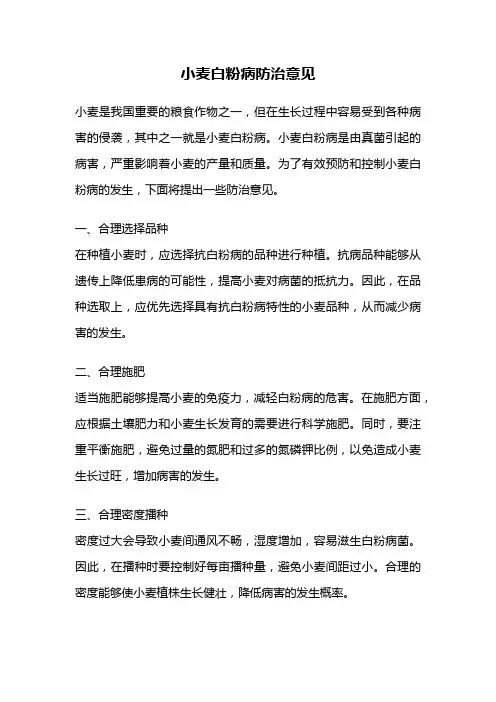 小麦白粉病防治意见

小麦是我国重要的粮食作物之一，但在生长过程中容易受到各种病害的侵袭，其中之一就是小麦白粉病。小麦白粉病是由真菌引起的病害，严重影响着小麦的产量和质量。为了有效预防和控制小麦白粉病的发生，下面将提出一些防治意见。

一、合理选择品种
在种植小麦时，应选择抗白粉病的品种进行种植。抗病品种能够从遗传上降低患病的可能性，提高小麦对病菌的抵抗力。因此，在品种选取上，应优先选择具有抗白粉病特性的小麦品种，从而减少病害的发生。

二、合理施肥
适当施肥能够提高小麦的免疫力，减轻白粉病的危害。在施肥方面，应根据土壤肥力和小麦生长发育的需要进行科学施肥。同时，要注重平衡施肥，避免过量的氮肥和过多的氮磷钾比例，以免造成小麦生长过旺，增加病害的发生。

三、合理密度播种
密度过大会导致小麦间通风不畅，湿度增加，容易滋生白粉病菌。因此，在播种时要控制好每亩播种量，避免小麦间距过小。合理的密度能够使小麦植株生长健壮，降低病害的发生概率。